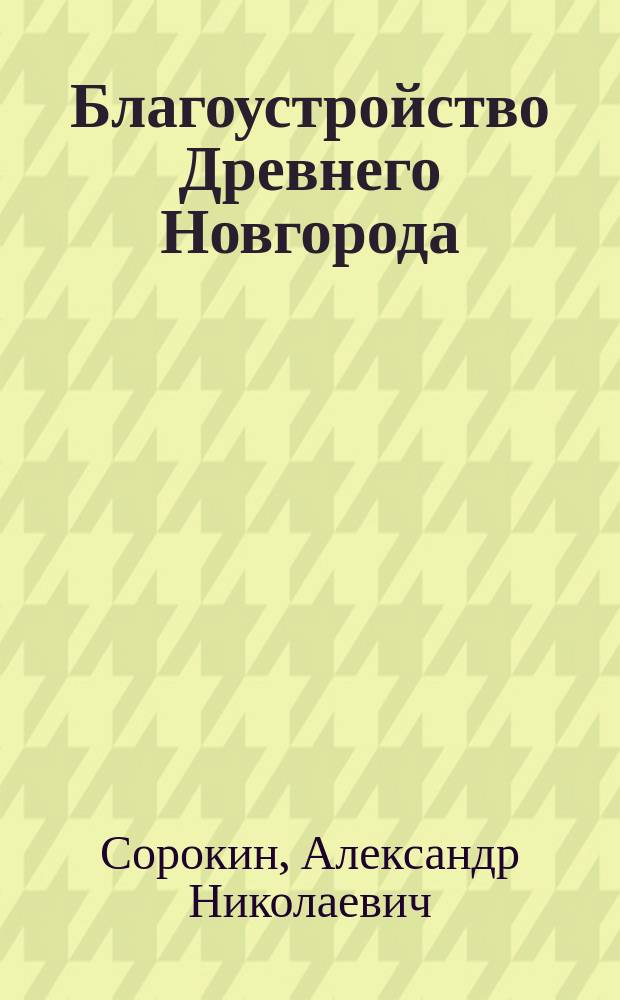 Благоустройство Древнего Новгорода

Сорокин, Александр Николаевич